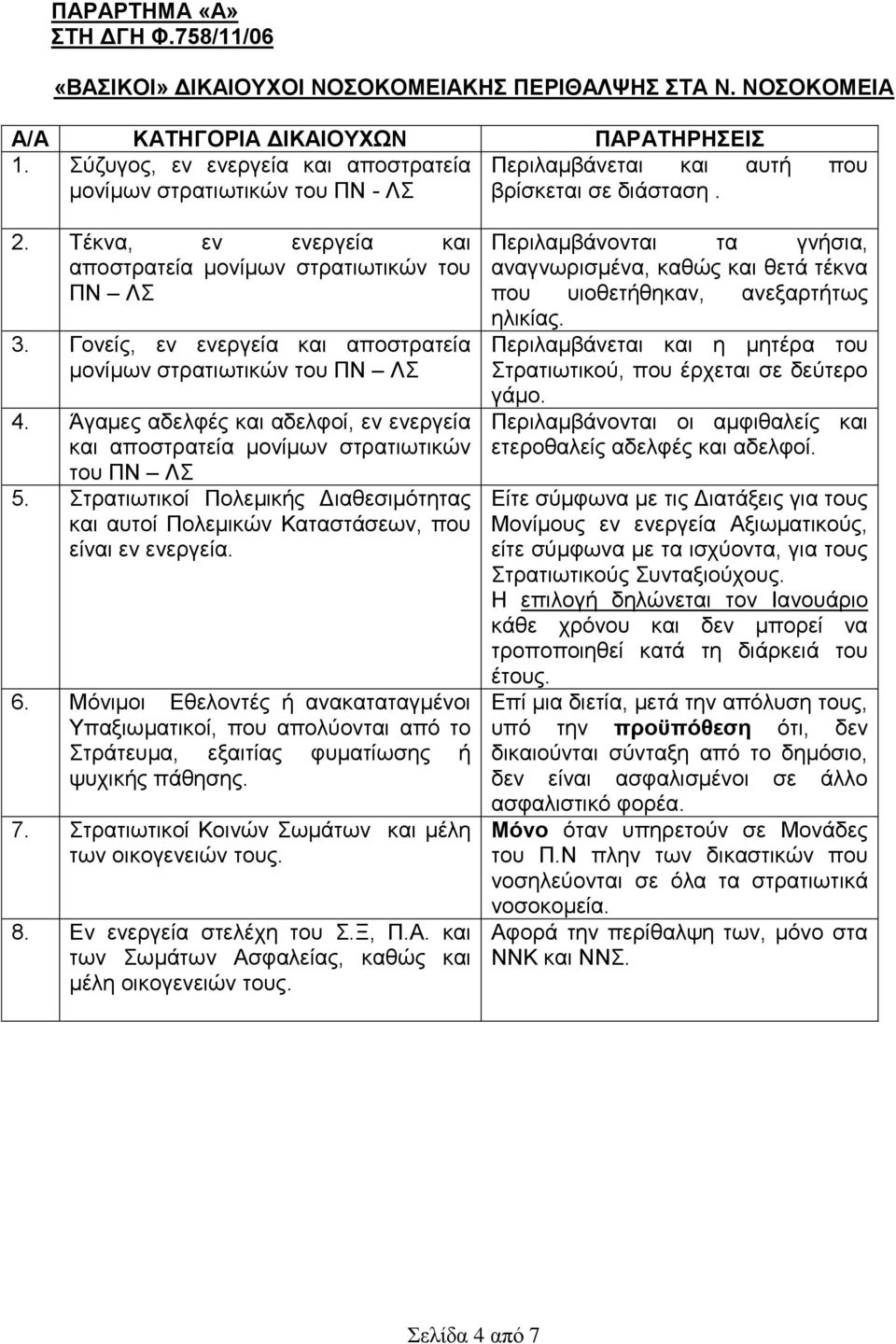 ΠΑΡΑΡΤΗΜΑ «Α»
ΣΤΗ ΔΓΗ Φ.758/11/06

«ΒΑΣΙΚΟΙ» ΔΙΚΑΙΟΥΧΟΙ ΝΟΣΟΚΟΜΕΙΑΚΗΣ ΠΕΡΙΘΑΛΨΗΣ ΣΤΑ Ν. ΝΟΣΟΚΟΜΕΙΑ

| Α/Α | ΚΑΤΗΓΟΡΙΑ ΔΙΚΑΙΟΥΧΩΝ | ΠΑΡΑΤΗΡΗΣΕΙΣ |
|---|---|---|
| 1. | Σύζυγος, εν ενεργεία και αποστρατεία μονίμων στρατιωτικών του ΠΝ - ΛΣ | Περιλαμβάνεται και αυτή που βρίσκεται σε διάσταση . |
| 2. | Τέκνα, εν ενεργεία και αποστρατεία μονίμων στρατιωτικών του ΠΝ – ΛΣ | Περιλαμβάνονται τα γνήσια, αναγνωρισμένα, καθώς και θετά τέκνα που υιοθετήθηκαν, ανεξαρτήτως ηλικίας. |
| 3. | Γονείς, εν ενεργεία και αποστρατεία μονίμων στρατιωτικών του ΠΝ – ΛΣ | Περιλαμβάνεται και η μητέρα του Στρατιωτικού, που έρχεται σε δεύτερο γάμο. |
| 4. | Άγαμες αδελφές και αδελφοί, εν ενεργεία και αποστρατεία μονίμων στρατιωτικών του ΠΝ – ΛΣ | Περιλαμβάνονται οι αμφιθαλείς και ετεροθαλείς αδελφές και αδελφοί. |
| 5. | Στρατιωτικοί Πολεμικής Διαθεσιμότητας και αυτοί Πολεμικών Καταστάσεων, που είναι εν ενεργεία. | Είτε σύμφωνα με τις Διατάξεις για τους Μονίμους εν ενεργεία Αξιωματικούς, είτε σύμφωνα με τα ισχύοντα, για τους Στρατιωτικούς Συνταξιούχους. Η επιλογή δηλώνεται τον Ιανουάριο κάθε χρόνου και δεν μπορεί να τροποποιηθεί κατά τη διάρκειά του έτους. |
| 6. | Μόνιμοι Εθελοντές ή ανακαταταγμένοι Υπαξιωματικοί, που απολύονται από το Στράτευμα, εξαιτίας φυματίωσης ή ψυχικής πάθησης. | Επί μια διετία, μετά την απόλυση τους, υπό την προϋπόθεση ότι, δεν δικαιούνται σύνταξη από το δημόσιο, δεν είναι ασφαλισμένοι σε άλλο ασφαλιστικό φορέα. |
| 7. | Στρατιωτικοί Κοινών Σωμάτων και μέλη των οικογενειών τους. | Μόνο όταν υπηρετούν σε Μονάδες του Π.Ν πλην των δικαστικών που νοσηλεύονται σε όλα τα στρατιωτικά νοσοκομεία. |
| 8. | Εν ενεργεία στελέχη του Σ.Ξ, Π.Α. και των Σωμάτων Ασφαλείας, καθώς και μέλη οικογενειών τους. | Αφορά την περίθαλψη των, μόνο στα ΝΝΚ και ΝΝΣ. |

Σελίδα 4 από 7